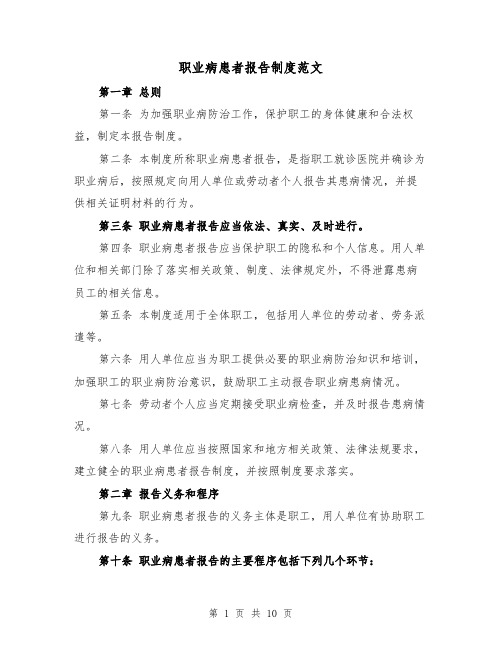 职业病患者报告制度范文

第一章 总则

第一条 为加强职业病防治工作，保护职工的身体健康和合法权益，制定本报告制度。

第二条 本制度所称职业病患者报告，是指职工就诊医院并确诊为职业病后，按照规定向用人单位或劳动者个人报告其患病情况，并提供相关证明材料的行为。

第三条 职业病患者报告应当依法、真实、及时进行。

第四条 职业病患者报告应当保护职工的隐私和个人信息。用人单位和相关部门除了落实相关政策、制度、法律规定外，不得泄露患病员工的相关信息。

第五条 本制度适用于全体职工，包括用人单位的劳动者、劳务派遣等。

第六条 用人单位应当为职工提供必要的职业病防治知识和培训，加强职工的职业病防治意识，鼓励职工主动报告职业病患病情况。

第七条 劳动者个人应当定期接受职业病检查，并及时报告患病情况。

第八条 用人单位应当按照国家和地方相关政策、法律法规要求，建立健全的职业病患者报告制度，并按照制度要求落实。

第二章 报告义务和程序

第九条 职业病患者报告的义务主体是职工，用人单位有协助职工进行报告的义务。

第十条 职业病患者报告的主要程序包括下列几个环节：

第 1 页 共 10 页